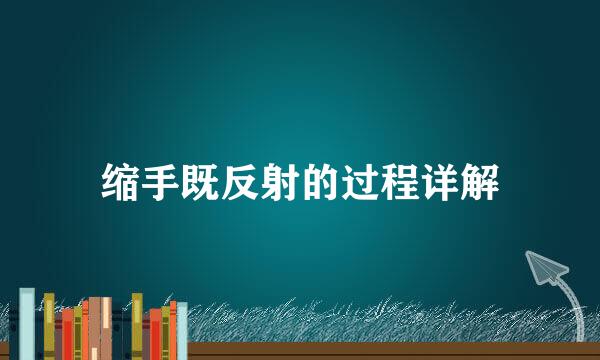 缩手既反射的过程详解